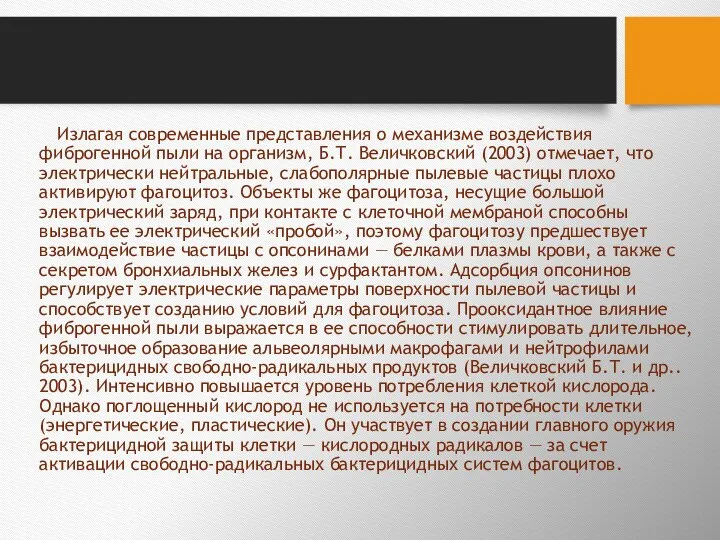 Излагая современные представления о механизме воздействия фиброгенной пыли на организм, Б.Т. Величковский (2003) отмечает, что электрически нейтральные, слабополярные пылевые частицы плохо активируют фагоцитоз. Объекты же фагоцитоза, несущие большой электрический заряд, при контакте с клеточной мембраной способны вызвать ее электрический «пробой», поэтому фагоцитозу предшествует взаимодействие частицы с опсонинами — белками плазмы крови, а также с секретом бронхиальных желез и сурфактантом. Адсорбция опсонинов регулирует электрические параметры поверхности пылевой частицы и способствует созданию условий для фагоцитоза. Прооксидантное влияние фиброгенной пыли выражается в ее способности стимулировать длительное, избыточное образование альвеолярными макрофагами и нейтрофилами бактерицидных свободно-радикальных продуктов (Величковский Б.Т. и др.. 2003). Интенсивно повышается уровень потребления клеткой кислорода. Однако поглощенный кислород не используется на потребности клетки (энергетические, пластические). Он участвует в создании главного оружия бактерицидной защиты клетки — кислородных радикалов — за счет активации свободно-радикальных бактерицидных систем фагоцитов.